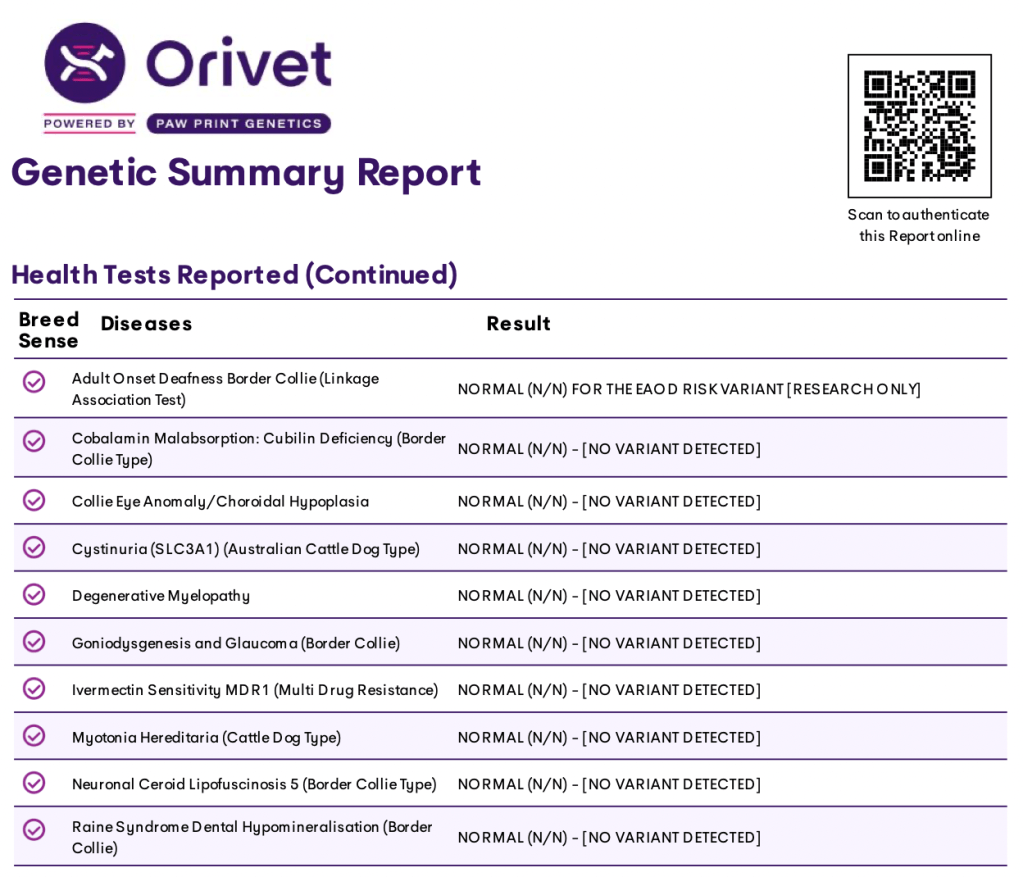 Orivet
POWERED BY PAW PRINT GENETICS

Genetic Summary Report

Scan to authenticate this Report online

Health Tests Reported (Continued)

| Breed Sense | Diseases | Result |
|---|---|---|
| | Adult Onset Deafness Border Collie (Linkage Association Test) | NORMAL (N/N) FOR THE EAOD RISK VARIANT [RESEARCH ONLY] |
| | Cobalamin Malabsorption: Cubilin Deficiency (Border Collie Type) | NORMAL (N/N) - [NO VARIANT DETECTED] |
| | Collie Eye Anomaly/Choroidal Hypoplasia | NORMAL (N/N) - [NO VARIANT DETECTED] |
| | Cystinuria (SLC3A1) (Australian Cattle Dog Type) | NORMAL (N/N) - [NO VARIANT DETECTED] |
| | Degenerative Myelopathy | NORMAL (N/N) - [NO VARIANT DETECTED] |
| | Goniodysgenesis and Glaucoma (Border Collie) | NORMAL (N/N) - [NO VARIANT DETECTED] |
| | Ivermectin Sensitivity MDR1 (Multi Drug Resistance) | NORMAL (N/N) - [NO VARIANT DETECTED] |
| | Myotonia Hereditaria (Cattle Dog Type) | NORMAL (N/N) - [NO VARIANT DETECTED] |
| | Neuronal Ceroid Lipofuscinosis 5 (Border Collie Type) | NORMAL (N/N) - [NO VARIANT DETECTED] |
| | Raine Syndrome Dental Hypomineralisation (Border Collie) | NORMAL (N/N) - [NO VARIANT DETECTED] |